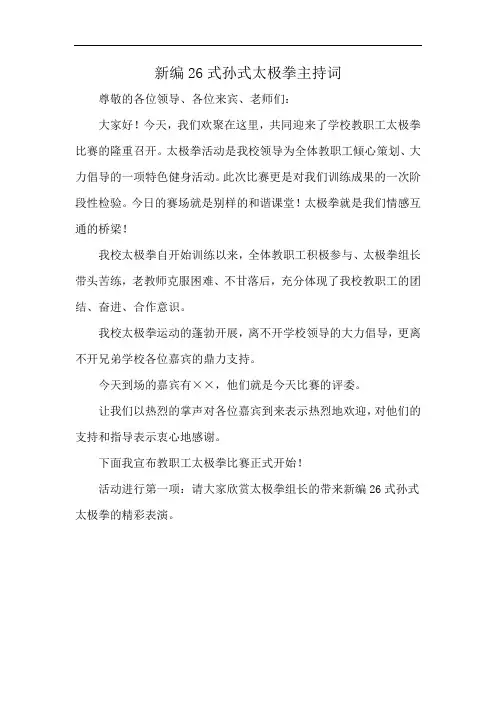 新编 26 式孙式太极拳主持词

尊敬的各位领导、各位来宾、老师们:

大家好！今天，我们欢聚在这里，共同迎来了学校教职工太极拳比赛的隆重召开。太极拳活动是我校领导为全体教职工倾心策划、大力倡导的一项特色健身活动。此次比赛更是对我们训练成果的一次阶段性检验。今日的赛场就是别样的和谐课堂！太极拳就是我们情感互通的桥梁！

我校太极拳自开始训练以来，全体教职工积极参与、太极拳组长带头苦练，老教师克服困难、不甘落后，充分体现了我校教职工的团结、奋进、合作意识。

我校太极拳运动的蓬勃开展，离不开学校领导的大力倡导，更离不开兄弟学校各位嘉宾的鼎力支持。

今天到场的嘉宾有××，他们就是今天比赛的评委。

让我们以热烈的掌声对各位嘉宾到来表示热烈地欢迎，对他们的支持和指导表示衷心地感谢。

下面我宣布教职工太极拳比赛正式开始！

活动进行第一项：请大家欣赏太极拳组长的带来新编 26 式孙式太极拳的精彩表演。